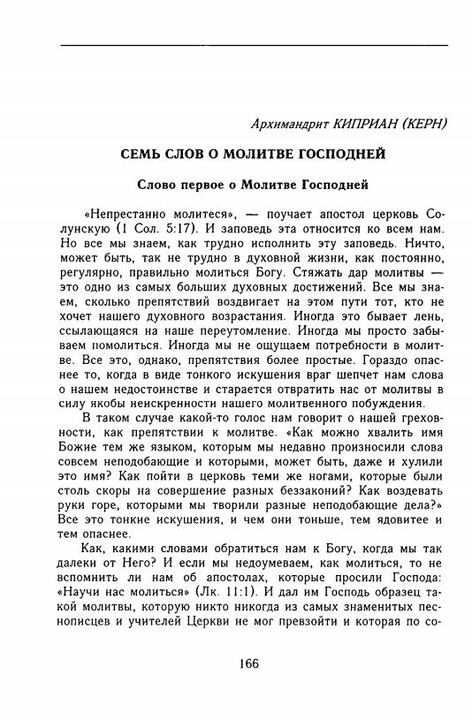 Архимандрит КИПРИАН (КЕРН)

СЕМЬ СЛОВ О МОЛИТВЕ ГОСПОДНЕЙ

Слово первое о Молитве Господней

«Непрестанно молитеся», — поучает апостол церковь Солунскую (1 Сол. 5:17). И заповедь эта относится ко всем нам. Но все мы знаем, как трудно исполнить эту заповедь. Ничто, может быть, так не трудно в духовной жизни, как постоянно, регулярно, правильно молиться Богу. Стяжать дар молитвы — это одно из самых больших духовных достижений. Все мы знаем, сколько препятствий воздвигает на этом пути тот, кто не хочет нашего духовного возрастания. Иногда это бывает лень, ссылающаяся на наше переутомление. Иногда мы просто забываем помолиться. Иногда мы не ощущаем потребности в молитве. Все это, однако, препятствия более простые. Гораздо опаснее то, когда в виде тонкого искушения враг шепчет нам слова о нашем недостоинстве и старается отвратить нас от молитвы в силу якобы неискренности нашего молитвенного побуждения.

В таком случае какой-то голос нам говорит о нашей греховности, как препятствии к молитве. «Как можно хвалить имя Божие тем же языком, которым мы недавно произносили слова совсем неподобающие и которыми, может быть, даже и хулили это имя? Как пойти в церковь теми же ногами, которые были столь скоры на совершение разных беззаконий? Как воздевать руки горе, которыми мы творили разные неподобающие дела?» Все это тонкие искушения, и чем они тоньше, тем ядовитее и тем опаснее.

Как, какими словами обратиться нам к Богу, когда мы так далеки от Него? И если мы недоумеваем, как молиться, то не вспомнить ли нам об апостолах, которые просили Господа: «Научи нас молиться» (Лк. 11:1). И дал им Господь образец такой молитвы, которую никто никогда из самых знаменитых песнописцев и учителей Церкви не мог превзойти и которая по со-

166